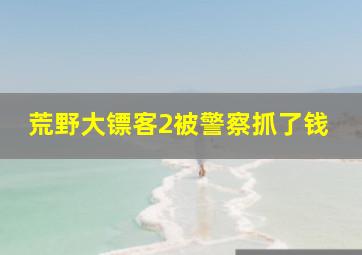 荒野大镖客2被警察抓了钱